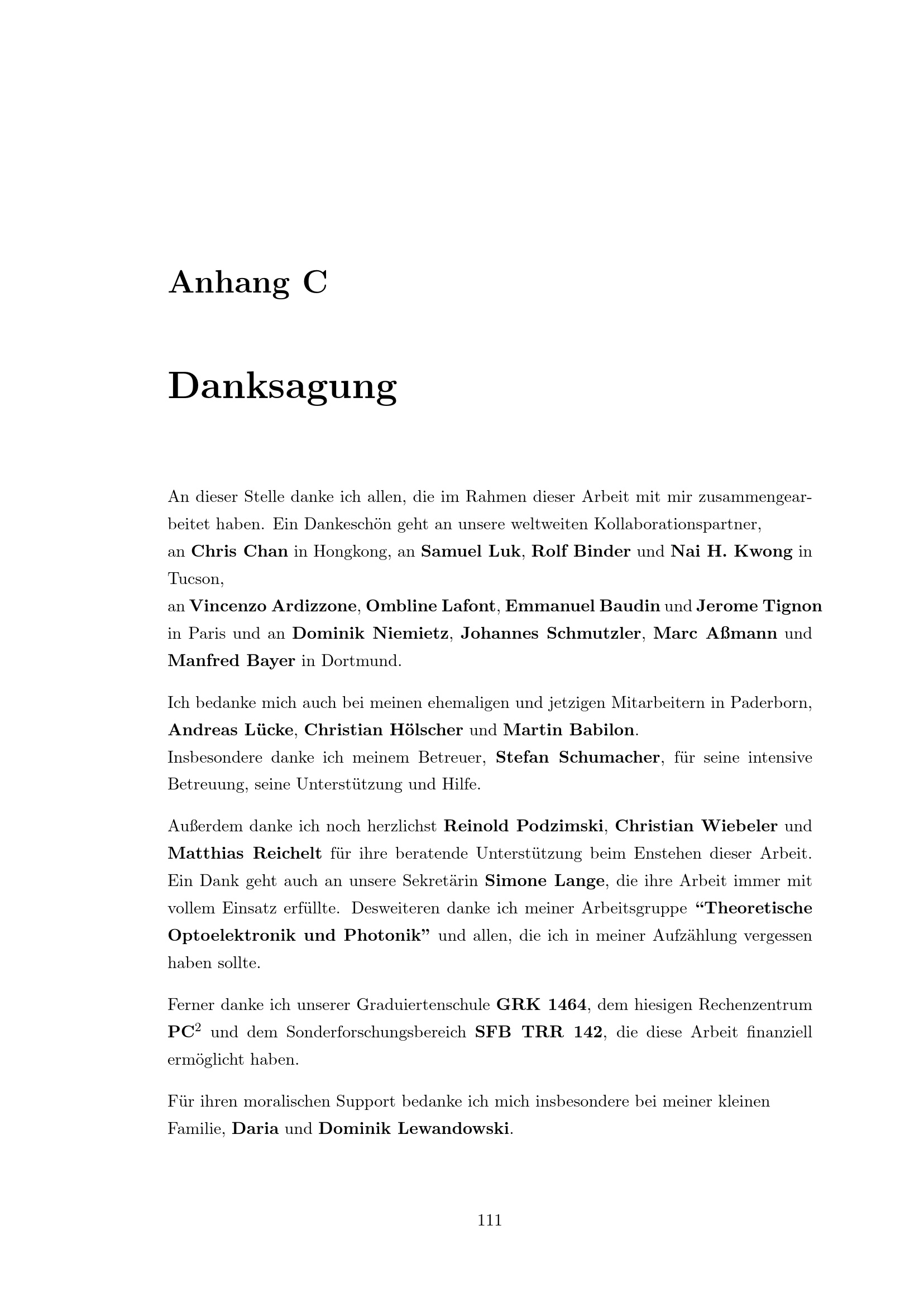 Anhang C

Danksagung

An dieser Stelle danke ich allen, die im Rahmen dieser Arbeit mit mir zusammengearbeitet haben. Ein Dankeschön geht an unsere weltweiten Kollaborationspartner,
an Chris Chan in Hongkong, an Samuel Luk, Rolf Binder und Nai H. Kwong in Tucson,
an Vincenzo Ardizzone, Ombline Lafont, Emmanuel Baudin und Jerome Tignon in Paris und an Dominik Niemietz, Johannes Schmutzler, Marc Aßmann und Manfred Bayer in Dortmund.

Ich bedanke mich auch bei meinen ehemaligen und jetzigen Mitarbeitern in Paderborn, Andreas Lücke, Christian Hölscher und Martin Babilon.
Insbesondere danke ich meinem Betreuer, Stefan Schumacher, für seine intensive Betreuung, seine Unterstützung und Hilfe.

Außerdem danke ich noch herzlichst Reinold Podzimski, Christian Wiebeler und Matthias Reichelt für ihre beratende Unterstützung beim Enstehen dieser Arbeit. Ein Dank geht auch an unsere Sekretärin Simone Lange, die ihre Arbeit immer mit vollem Einsatz erfüllte. Desweiteren danke ich meiner Arbeitsgruppe “Theoretische Optoelektronik und Photonik” und allen, die ich in meiner Aufzählung vergessen haben sollte.

Ferner danke ich unserer Graduiertenschule GRK 1464, dem hiesigen Rechenzentrum PC$^2$ und dem Sonderforschungsbereich SFB TRR 142, die diese Arbeit finanziell ermöglicht haben.

Für ihren moralischen Support bedanke ich mich insbesondere bei meiner kleinen Familie, Daria und Dominik Lewandowski.

111